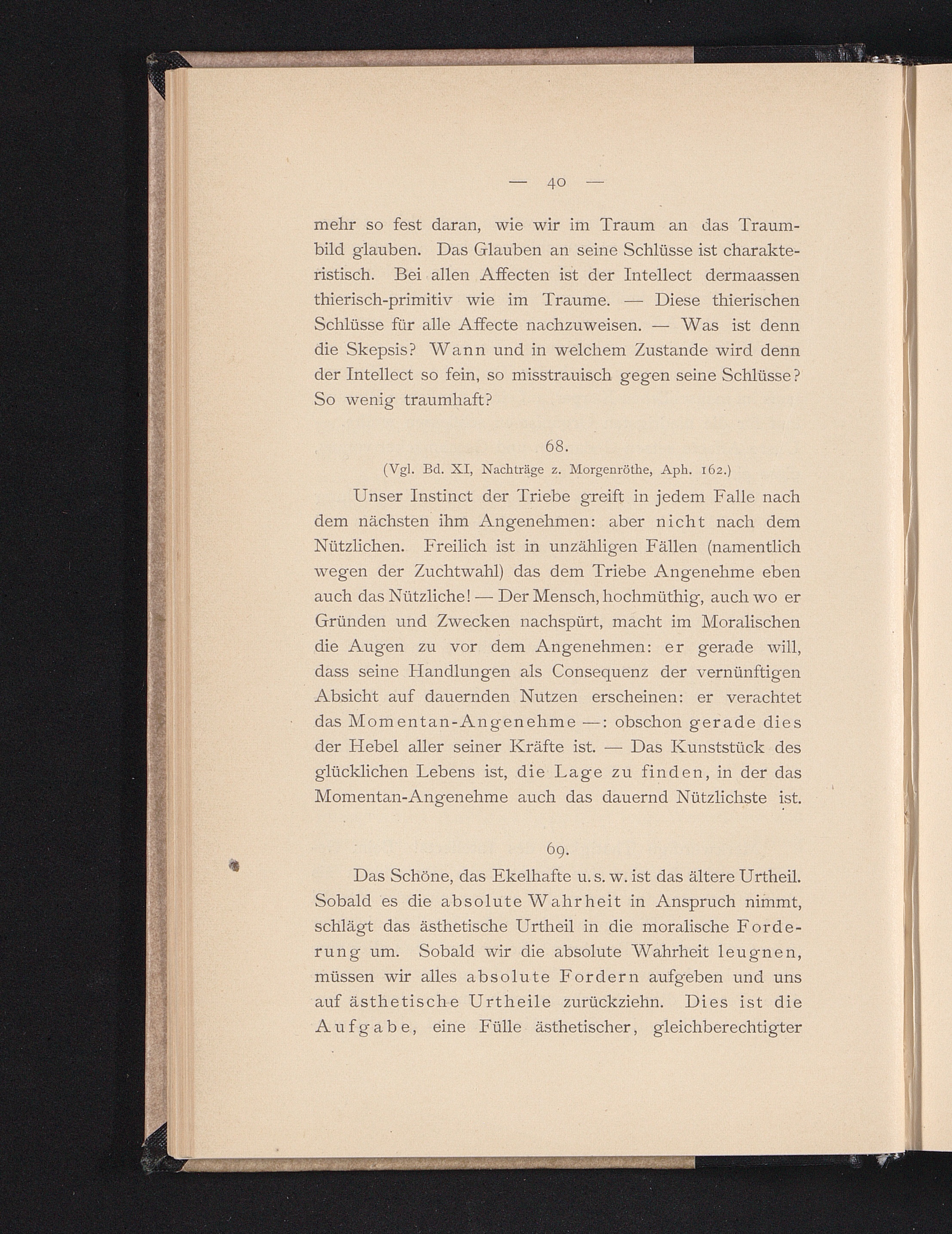 — 40 —

mehr so fest daran, wie wir im Traum an das Traumbild glauben. Das Glauben an seine Schlüsse ist charakteristisch. Bei allen Affecten ist der Intellect dermaassen thierisch-primitiv wie im Traume. — Diese thierischen Schlüsse für alle Affecte nachzuweisen. — Was ist denn die Skepsis? Wann und in welchem Zustande wird denn der Intellect so fein, so misstrauisch gegen seine Schlüsse? So wenig traumhaft?

68.

(Vgl. Bd. XI, Nachträge z. Morgenröthe, Aph. 162.)

Unser Instinct der Triebe greift in jedem Falle nach dem nächsten ihm Angenehmen: aber nicht nach dem Nützlichen. Freilich ist in unzähligen Fällen (namentlich wegen der Zuchtwahl) das dem Triebe Angenehme eben auch das Nützliche! — Der Mensch, hochmüthig, auch wo er Gründen und Zwecken nachspürt, macht im Moralischen die Augen zu vor dem Angenehmen: er gerade will, dass seine Handlungen als Consequenz der vernünftigen Absicht auf dauernden Nutzen erscheinen: er verachtet das Momentan-Angenehme —: obschon gerade dies der Hebel aller seiner Kräfte ist. — Das Kunststück des glücklichen Lebens ist, die Lage zu finden, in der das Momentan-Angenehme auch das dauernd Nützlichste ist.

69.

Das Schöne, das Ekelhafte u. s. w. ist das ältere Urtheil. Sobald es die absolute Wahrheit in Anspruch nimmt, schlägt das ästhetische Urtheil in die moralische Forderung um. Sobald wir die absolute Wahrheit leugnen, müssen wir alles absolute Fordern aufgeben und uns auf ästhetische Urtheile zurückziehn. Dies ist die Aufgabe, eine Fülle ästhetischer, gleichberechtigter